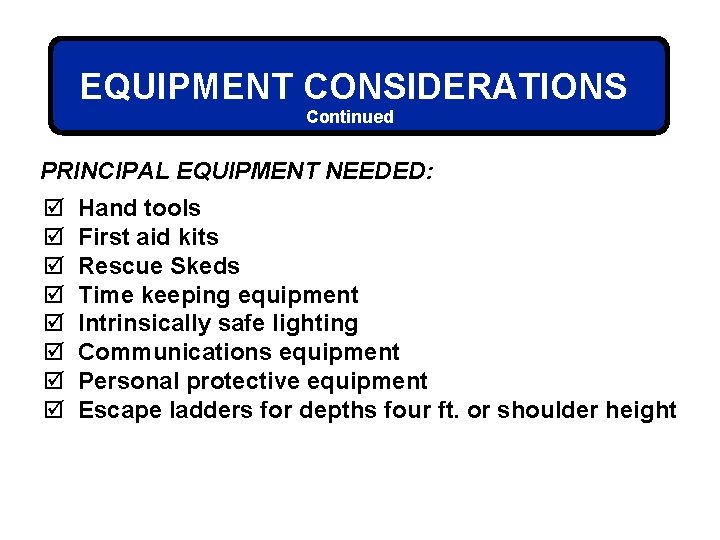 EQUIPMENT CONSIDERATIONS
Continued

PRINCIPAL EQUIPMENT NEEDED:

☑ Hand tools
☑ First aid kits
☑ Rescue Skeds
☑ Time keeping equipment
☑ Intrinsically safe lighting
☑ Communications equipment
☑ Personal protective equipment
☑ Escape ladders for depths four ft. or shoulder height